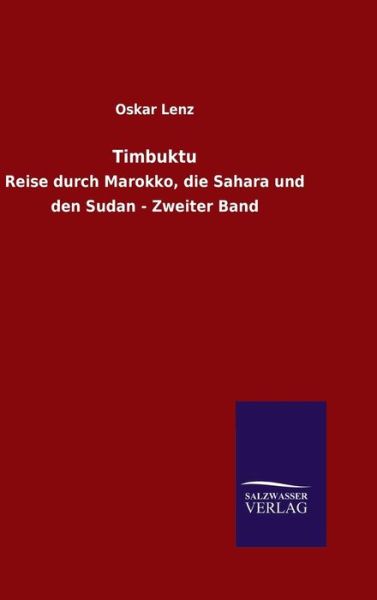 Oskar Lenz

Timbuktu

Reise durch Marokko, die Sahara und den Sudan - Zweiter Band

SALZWASSER
VERLAG